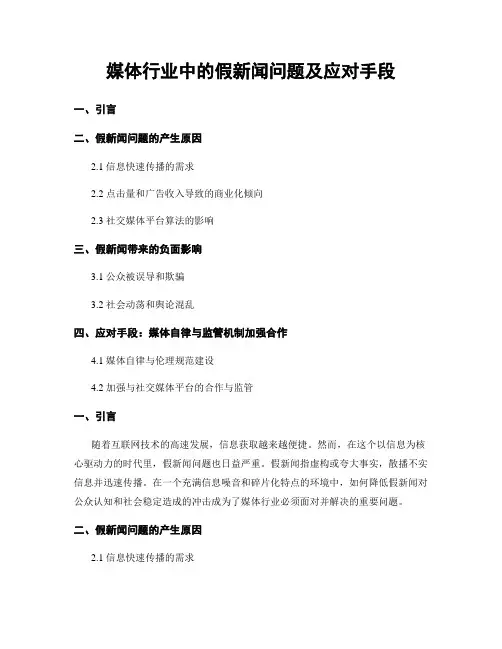 媒体行业中的假新闻问题及应对手段

一、引言

二、假新闻问题的产生原因

2.1 信息快速传播的需求

2.2 点击量和广告收入导致的商业化倾向

2.3 社交媒体平台算法的影响

三、假新闻带来的负面影响

3.1 公众被误导和欺骗

3.2 社会动荡和舆论混乱

四、应对手段：媒体自律与监管机制加强合作

4.1 媒体自律与伦理规范建设

4.2 加强与社交媒体平台的合作与监管

一、引言

随着互联网技术的高速发展，信息获取越来越便捷。然而，在这个以信息为核心驱动力的时代里，假新闻问题也日益严重。假新闻指虚构或夸大事实，散播不实信息并迅速传播。在一个充满信息噪音和碎片化特点的环境中，如何降低假新闻对公众认知和社会稳定造成的冲击成为了媒体行业必须面对并解决的重要问题。

二、假新闻问题的产生原因

2.1 信息快速传播的需求